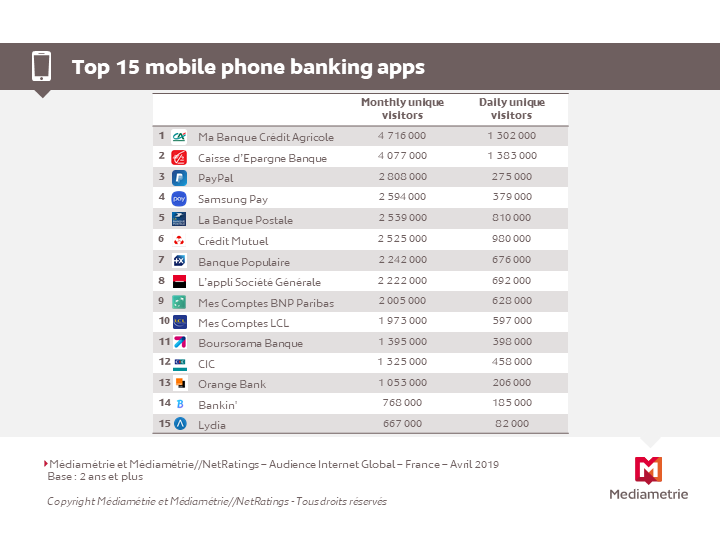 Top 15 mobile phone banking apps

|  |  | Monthly unique visitors | Daily unique visitors |
|---|---|---|---|
| 1 | Ma Banque Crédit Agricole | 4 716 000 | 1 302 000 |
| 2 | Caisse d'Epargne Banque | 4 077 000 | 1 383 000 |
| 3 | PayPal | 2 808 000 | 275 000 |
| 4 | Samsung Pay | 2 594 000 | 379 000 |
| 5 | La Banque Postale | 2 539 000 | 810 000 |
| 6 | Crédit Mutuel | 2 525 000 | 980 000 |
| 7 | Banque Populaire | 2 242 000 | 676 000 |
| 8 | L'appli Société Générale | 2 222 000 | 692 000 |
| 9 | Mes Comptes BNP Paribas | 2 005 000 | 628 000 |
| 10 | Mes Comptes LCL | 1 973 000 | 597 000 |
| 11 | Boursorama Banque | 1 395 000 | 398 000 |
| 12 | CIC | 1 325 000 | 458 000 |
| 13 | Orange Bank | 1 053 000 | 206 000 |
| 14 | Bankin' | 768 000 | 185 000 |
| 15 | Lydia | 667 000 | 82 000 |

Médiamétrie et Médiamétrie//NetRatings – Audience Internet Global – France – Avril 2019
Base : 2 ans et plus

Copyright Médiamétrie et Médiamétrie//NetRatings - Tous droits réservés

Mediametrie